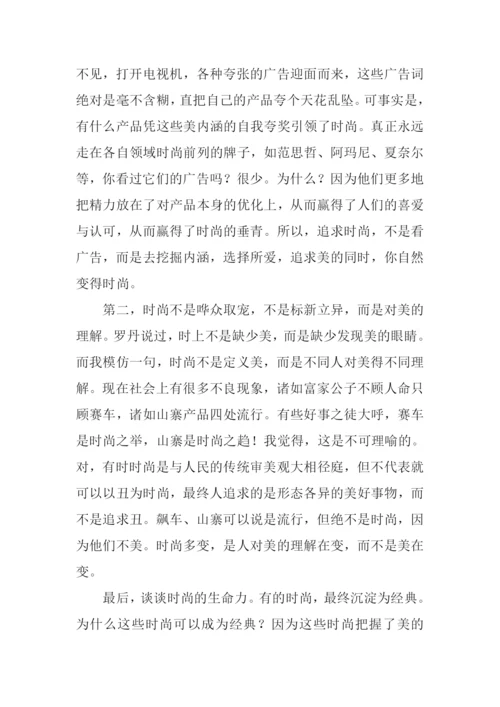 不见，打开电视机，各种夸张的广告迎面而来，这些广告词绝对是毫不含糊，直把自己的产品夸个天花乱坠。可事实是，有什么产品凭这些美内涵的自我夸奖引领了时尚。真正永远走在各自领域时尚前列的牌子，如范思哲、阿玛尼、夏奈尔等，你看过它们的广告吗？很少。为什么？因为他们更多地把精力放在了对产品本身的优化上，从而赢得了人们的喜爱与认可，从而赢得了时尚的垂青。所以，追求时尚，不是看广告，而是去挖掘内涵，选择所爱，追求美的同时，你自然变得时尚。

第二，时尚不是哗众取宠，不是标新立异，而是对美的理解。罗丹说过，时上不是缺少美，而是缺少发现美的眼睛。而我模仿一句，时尚不是定义美，而是不同人对美得不同理解。现在社会上有很多不良现象，诸如富家公子不顾人命只顾赛车，诸如山寨产品四处流行。有些好事之徒大呼，赛车是时尚之举，山寨是时尚之趋！我觉得，这是不可理喻的。对，有时时尚是与人民的传统审美观大相径庭，但不代表就可以以丑为时尚，最终人追求的是形态各异的美好事物，而不是追求丑。飙车、山寨可以说是流行，但绝不是时尚，因为他们不美。时尚多变，是人对美的理解在变，而不是美在变。

最后，谈谈时尚的生命力。有的时尚，最终沉淀为经典。为什么这些时尚可以成为经典？因为这些时尚把握了美的